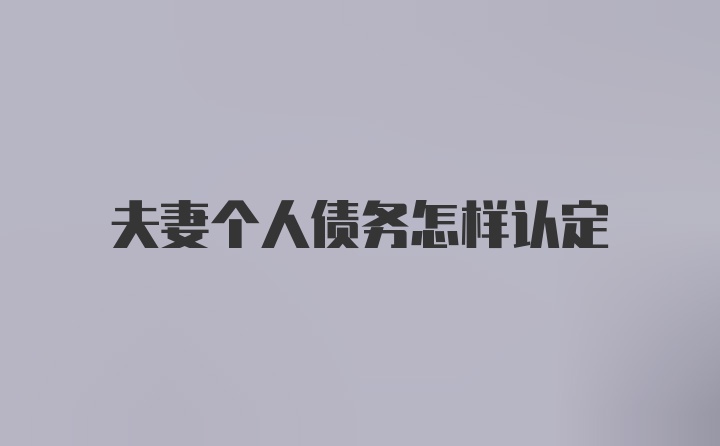 夫妻个人债务怎样认定